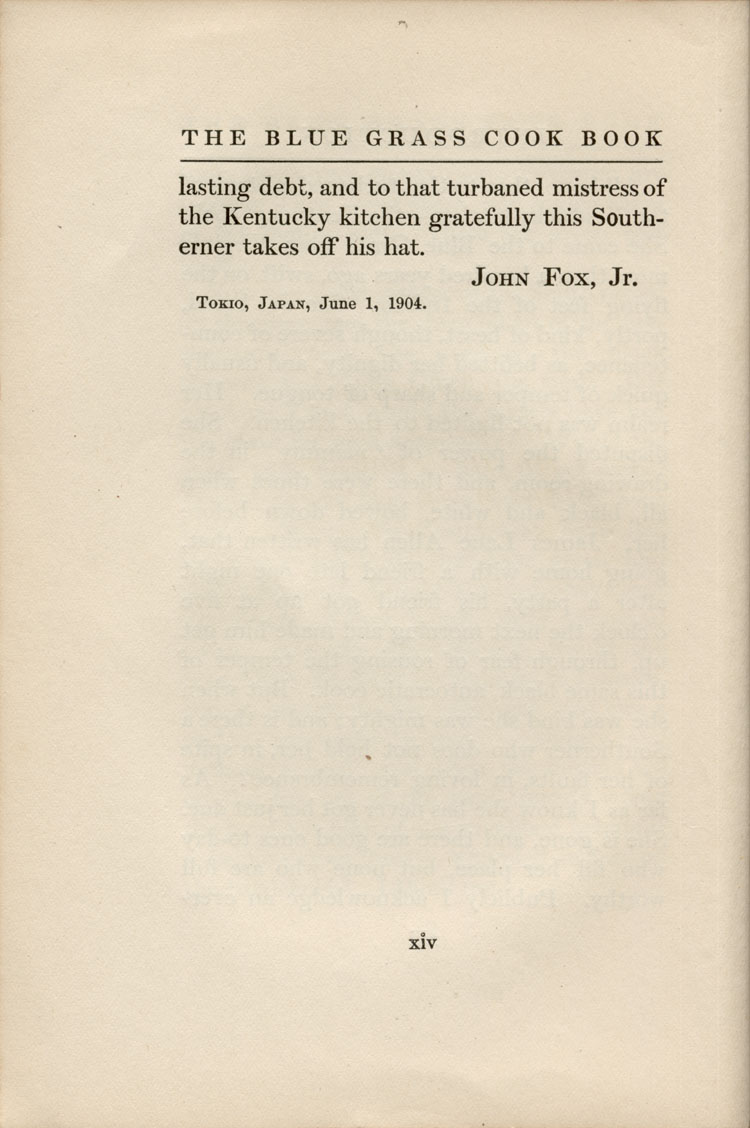 THE BLUE GRASS COOK BOOK

lasting debt, and to that turbaned mistress of the Kentucky kitchen gratefully this Southerner takes off his hat.

JOHN FOX, Jr.

TOKIO, JAPAN, June 1, 1904.

xiv